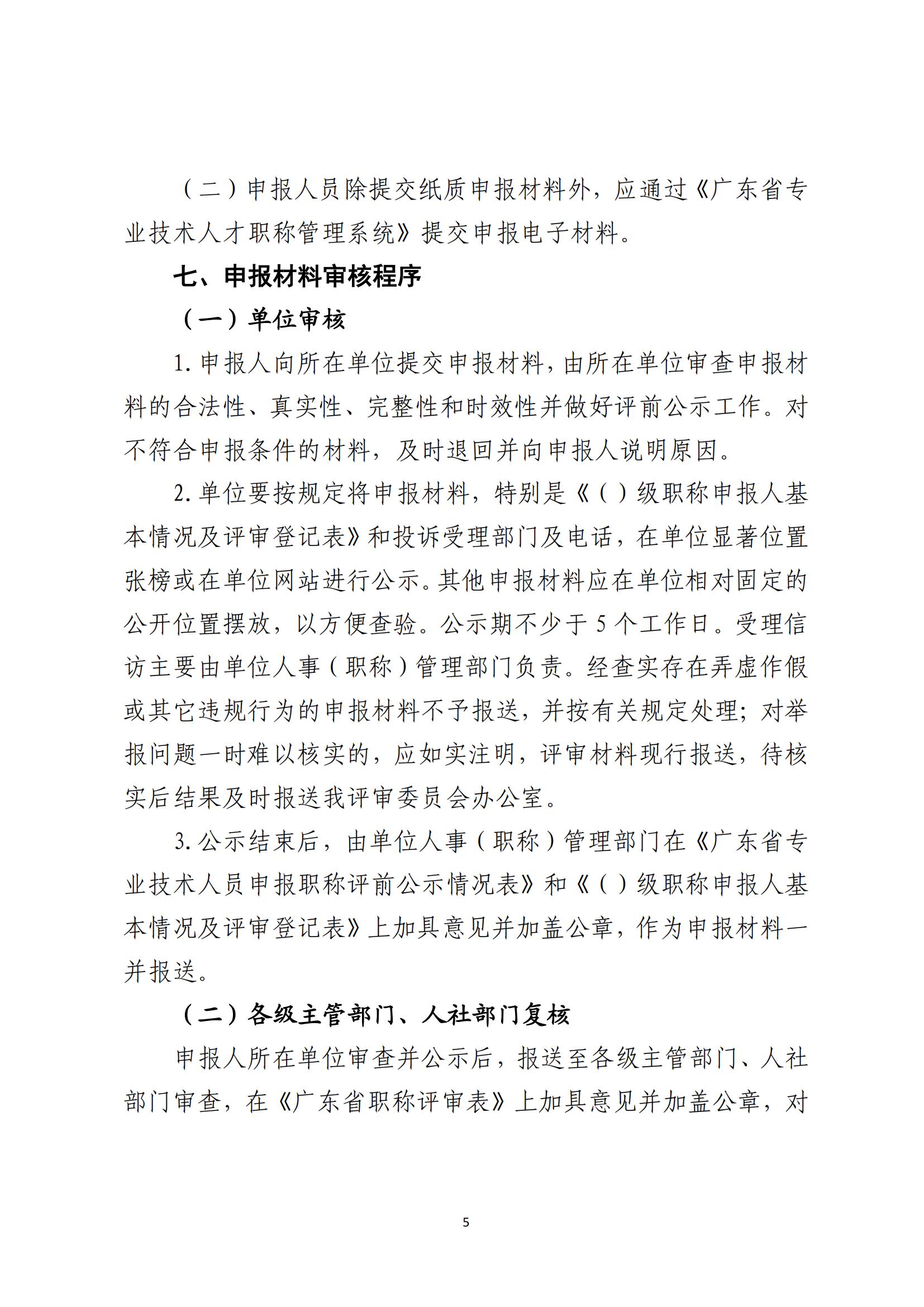 （二）申报人员除提交纸质申报材料外，应通过《广东省专业技术人才职称管理系统》提交申报电子材料。

七、申报材料审核程序

（一）单位审核

1.申报人向所在单位提交申报材料，由所在单位审查申报材料的合法性、真实性、完整性和时效性并做好评前公示工作。对不符合申报条件的材料，及时退回并向申报人说明原因。

2.单位要按规定将申报材料，特别是《（）级职称申报人基本情况及评审登记表》和投诉受理部门及电话，在单位显著位置张榜或在单位网站进行公示。其他申报材料应在单位相对固定的公开位置摆放，以方便查验。公示期不少于5个工作日。受理信访主要由单位人事（职称）管理部门负责。经查实存在弄虚作假或其它违规行为的申报材料不予报送，并按有关规定处理；对举报问题一时难以核实的，应如实注明，评审材料现行报送，待核实后结果及时报送我评审委员会办公室。

3.公示结束后，由单位人事（职称）管理部门在《广东省专业技术人员申报职称评前公示情况表》和《（）级职称申报人基本情况及评审登记表》上加具意见并加盖公章，作为申报材料一并报送。

（二）各级主管部门、人社部门复核

申报人所在单位审查并公示后，报送至各级主管部门、人社部门审查，在《广东省职称评审表》上加具意见并加盖公章，对

5